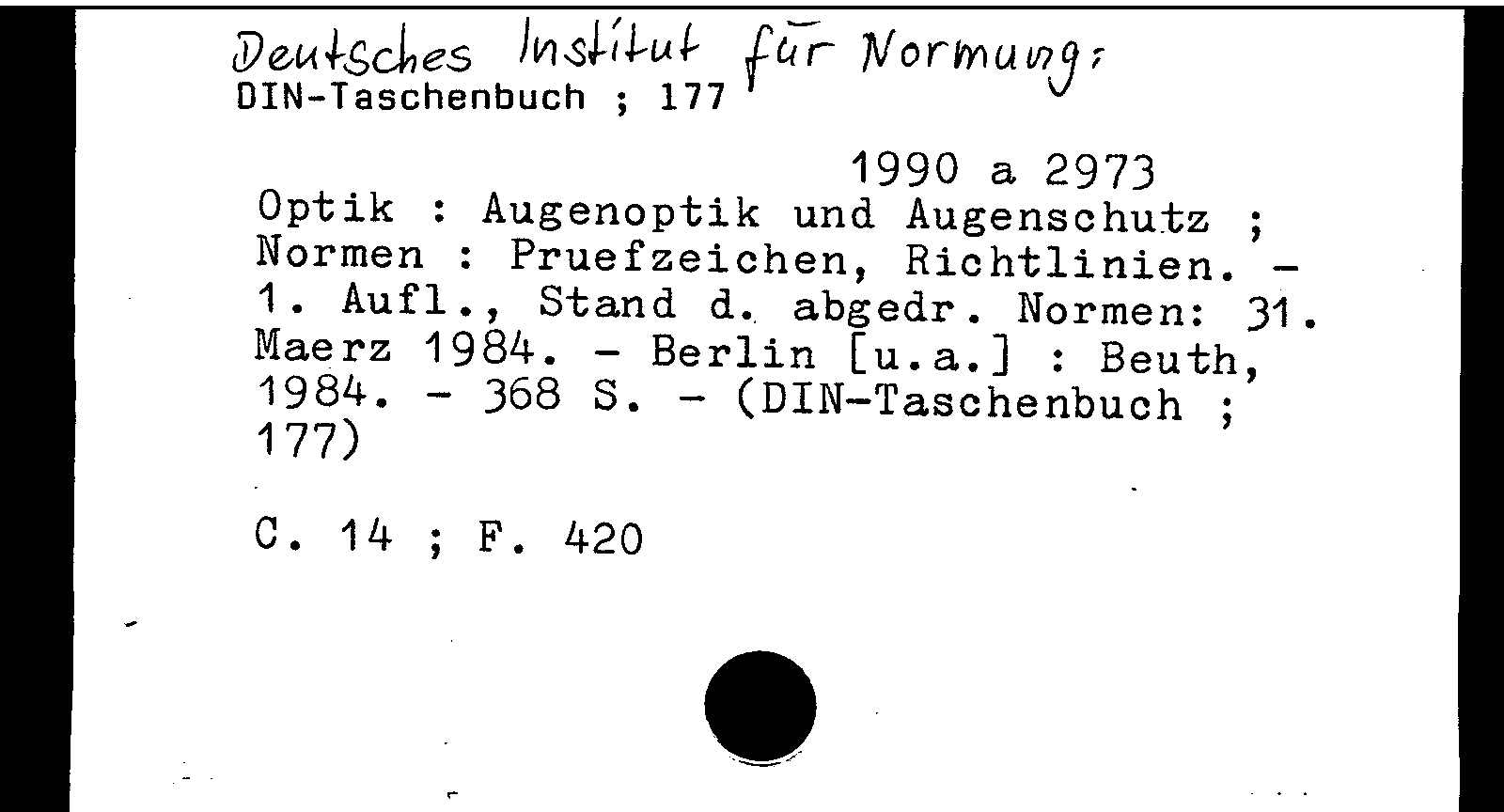 Deutsches Institut für Normung:
DIN-Taschenbuch ; 177

1990 a 2973
Optik : Augenoptik und Augenschutz ; Normen : Pruefzeichen, Richtlinien. - 1. Aufl., Stand d. abgedr. Normen: 31. Maerz 1984. - Berlin [u.a.] : Beuth, 1984. - 368 S. - (DIN-Taschenbuch ; 177)

C. 14 ; F. 420